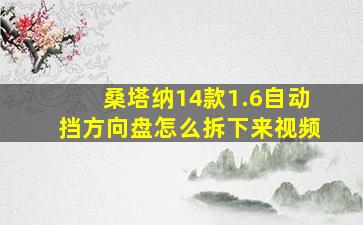 桑塔纳14款1.6自动挡方向盘怎么拆下来视频